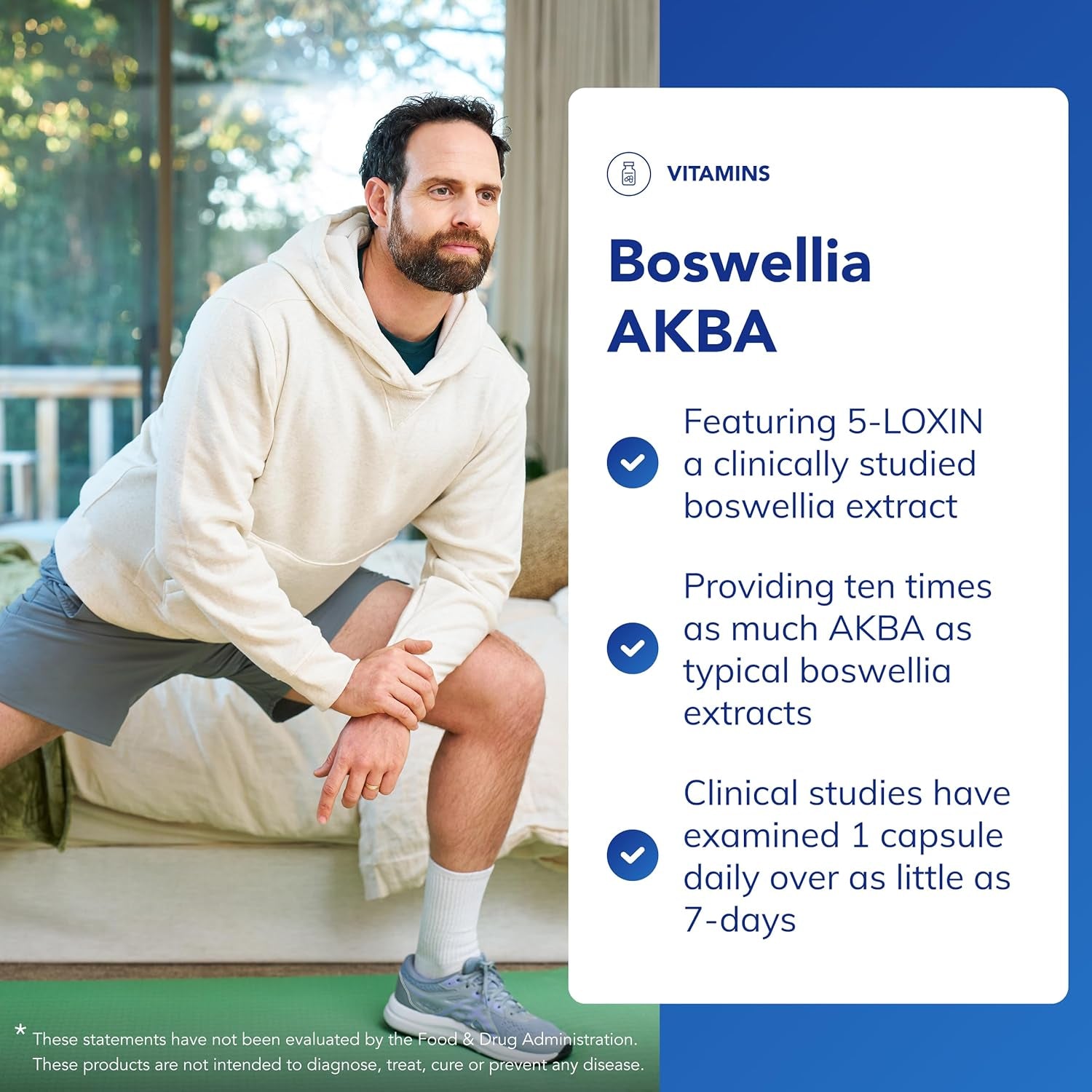 VITAMINS

Boswellia AKBA

Featuring 5-LOXIN a clinically studied boswellia extract

Providing ten times as much AKBA as typical boswellia extracts

Clinical studies have examined 1 capsule daily over as little as 7-days

* These statements have not been evaluated by the Food & Drug Administration. These products are not intended to diagnose, treat, cure or prevent any disease.